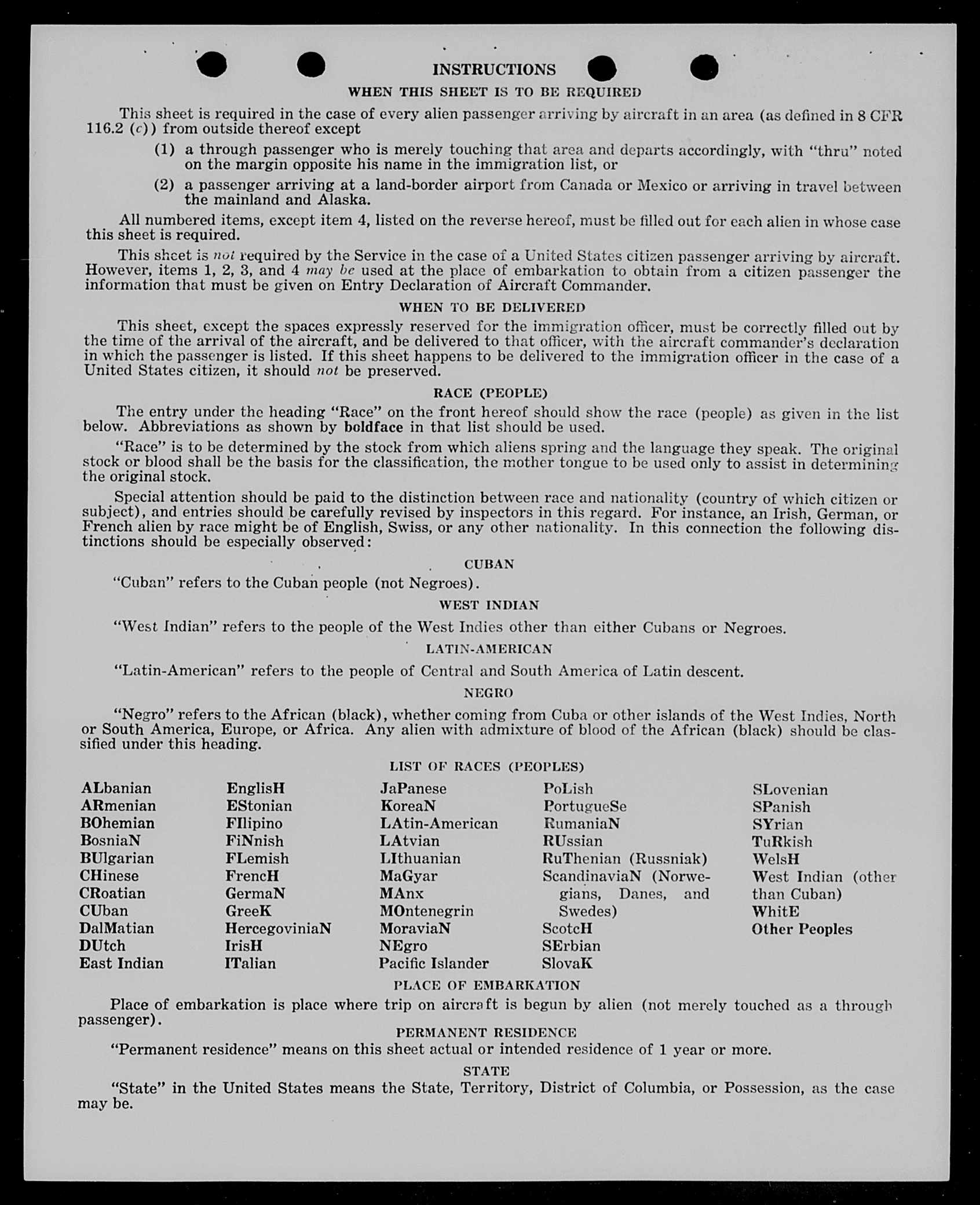 INSTRUCTIONS

WHEN THIS SHEET IS TO BE REQUIRED

This sheet is required in the case of every alien passenger arriving by aircraft in an area (as defined in 8 CFR 116.2 (c)) from outside thereof except

(1) a through passenger who is merely touching that area and departs accordingly, with "thru" noted on the margin opposite his name in the immigration list, or

(2) a passenger arriving at a land-border airport from Canada or Mexico or arriving in travel between the mainland and Alaska.

All numbered items, except item 4, listed on the reverse hereof, must be filled out for each alien in whose case this sheet is required.

This sheet is not required by the Service in the case of a United States citizen passenger arriving by aircraft. However, items 1, 2, 3, and 4 may be used at the place of embarkation to obtain from a citizen passenger the information that must be given on Entry Declaration of Aircraft Commander.

WHEN TO BE DELIVERED

This sheet, except the spaces expressly reserved for the immigration officer, must be correctly filled out by the time of the arrival of the aircraft, and be delivered to that officer, with the aircraft commander's declaration in which the passenger is listed. If this sheet happens to be delivered to the immigration officer in the case of a United States citizen, it should not be preserved.

RACE (PEOPLE)

The entry under the heading "Race" on the front hereof should show the race (people) as given in the list below. Abbreviations as shown by boldface in that list should be used.

"Race" is to be determined by the stock from which aliens spring and the language they speak. The original stock or blood shall be the basis for the classification, the mother tongue to be used only to assist in determining the original stock.

Special attention should be paid to the distinction between race and nationality (country of which citizen or subject), and entries should be carefully revised by inspectors in this regard. For instance, an Irish, German, or French alien by race might be of English, Swiss, or any other nationality. In this connection the following distinctions should be especially observed:

CUBAN

"Cuban" refers to the Cuban people (not Negroes).

WEST INDIAN

"West Indian" refers to the people of the West Indies other than either Cubans or Negroes.

LATIN-AMERICAN

"Latin-American" refers to the people of Central and South America of Latin descent.

NEGRO

"Negro" refers to the African (black), whether coming from Cuba or other islands of the West Indies, North or South America, Europe, or Africa. Any alien with admixture of blood of the African (black) should be classified under this heading.

LIST OF RACES (PEOPLES)

ALbanian
ARmenian
BOhemian
BosniaN
BUlgarian
CHinese
CRoatian
CUban
DalMatian
DUtch
East Indian

EnglisH
EStonian
FIlipino
FiNnish
FLemish
FrencH
GermaN
GreeK
HercegoviniaN
IrisH
ITalian

JaPanese
KoreaN
LAtin-American
LAtvian
LIthuanian
MaGyar
MAnx
MOntenegrin
MoraviaN
NEgro
Pacific Islander

PoLish
PortugueSe
RumaniaN
RUssian
RuThenian (Russniak)
ScandinaviaN (Norwegians, Danes, and Swedes)
ScotcH
SErbian
SlovaK

SLovenian
SPanish
SYrian
TuRkish
WelsH
West Indian (other than Cuban)
WhitE
Other Peoples

PLACE OF EMBARKATION

Place of embarkation is place where trip on aircraft is begun by alien (not merely touched as a through passenger).

PERMANENT RESIDENCE

"Permanent residence" means on this sheet actual or intended residence of 1 year or more.

STATE

"State" in the United States means the State, Territory, District of Columbia, or Possession, as the case may be.